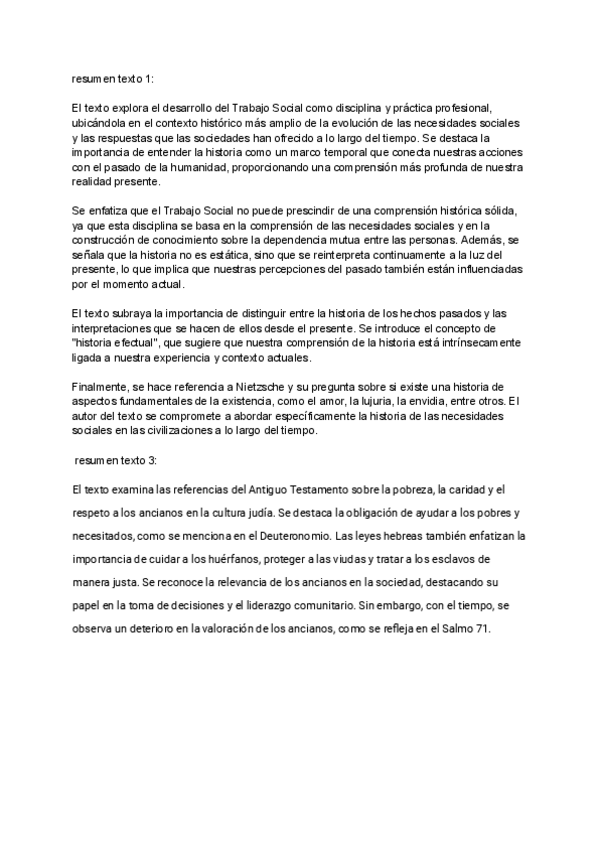 resumen texto 1:

El texto explora el desarrollo del Trabajo Social como disciplina y práctica profesional, ubicándola en el contexto histórico más amplio de la evolución de las necesidades sociales y las respuestas que las sociedades han ofrecido a lo largo del tiempo. Se destaca la importancia de entender la historia como un marco temporal que conecta nuestras acciones con el pasado de la humanidad, proporcionando una comprensión más profunda de nuestra realidad presente.

Se enfatiza que el Trabajo Social no puede prescindir de una comprensión histórica sólida, ya que esta disciplina se basa en la comprensión de las necesidades sociales y en la construcción de conocimiento sobre la dependencia mutua entre las personas. Además, se señala que la historia no es estática, sino que se reinterpreta continuamente a la luz del presente, lo que implica que nuestras percepciones del pasado también están influenciadas por el momento actual.

El texto subraya la importancia de distinguir entre la historia de los hechos pasados y las interpretaciones que se hacen de ellos desde el presente. Se introduce el concepto de "historia efectual", que sugiere que nuestra comprensión de la historia está intrínsecamente ligada a nuestra experiencia y contexto actuales.

Finalmente, se hace referencia a Nietzsche y su pregunta sobre si existe una historia de aspectos fundamentales de la existencia, como el amor, la lujuria, la envidia, entre otros. El autor del texto se compromete a abordar específicamente la historia de las necesidades sociales en las civilizaciones a lo largo del tiempo.

resumen texto 3:

El texto examina las referencias del Antiguo Testamento sobre la pobreza, la caridad y el respeto a los ancianos en la cultura judía. Se destaca la obligación de ayudar a los pobres y necesitados, como se menciona en el Deuteronomio. Las leyes hebreas también enfatizan la importancia de cuidar a los huérfanos, proteger a las viudas y tratar a los esclavos de manera justa. Se reconoce la relevancia de los ancianos en la sociedad, destacando su papel en la toma de decisiones y el liderazgo comunitario. Sin embargo, con el tiempo, se observa un deterioro en la valoración de los ancianos, como se refleja en el Salmo 71.